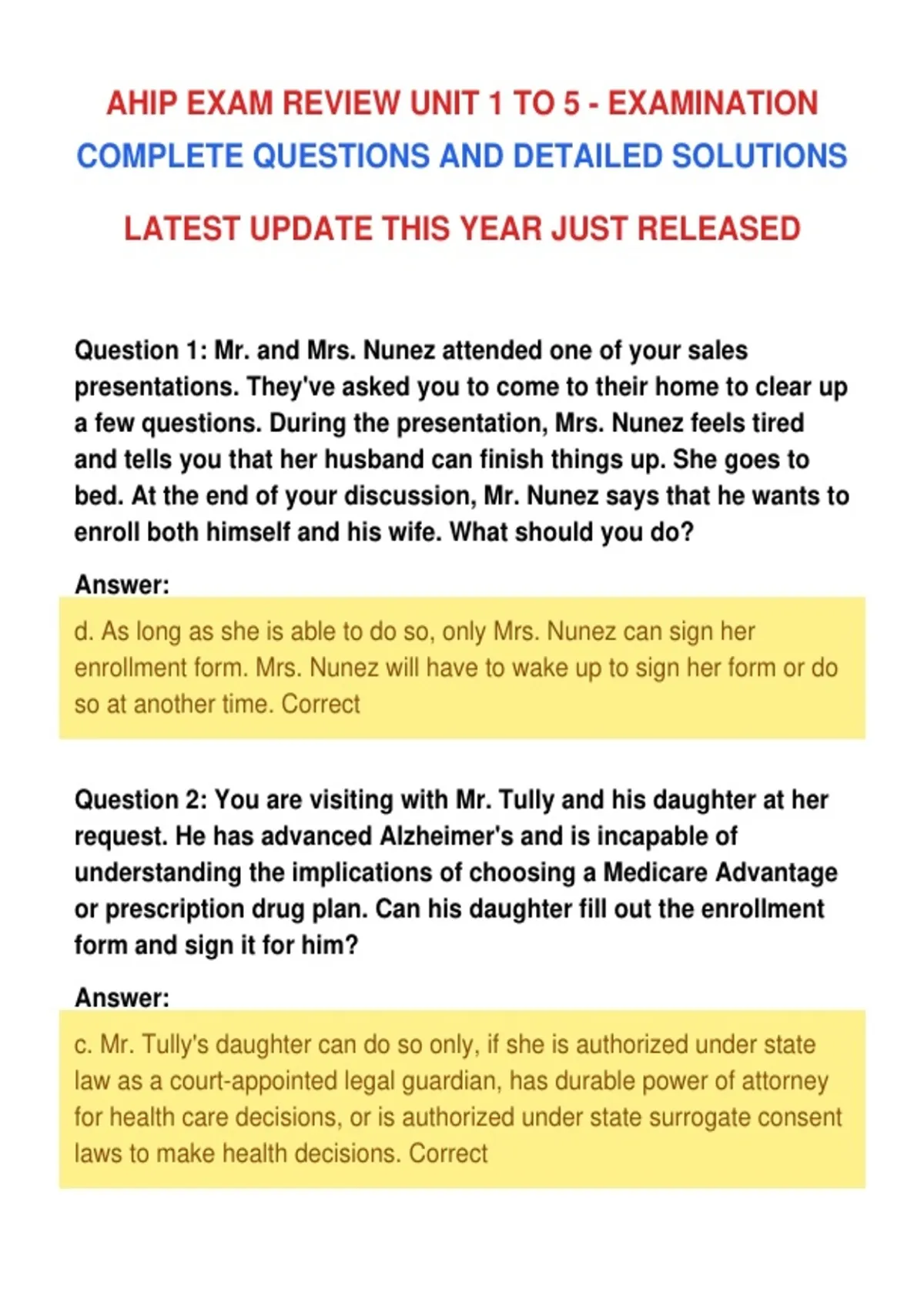 AHIP EXAM REVIEW UNIT 1 TO 5 - EXAMINATION
COMPLETE QUESTIONS AND DETAILED SOLUTIONS

LATEST UPDATE THIS YEAR JUST RELEASED

Question 1: Mr. and Mrs. Nunez attended one of your sales presentations. They've asked you to come to their home to clear up a few questions. During the presentation, Mrs. Nunez feels tired and tells you that her husband can finish things up. She goes to bed. At the end of your discussion, Mr. Nunez says that he wants to enroll both himself and his wife. What should you do?

Answer:

d. As long as she is able to do so, only Mrs. Nunez can sign her enrollment form. Mrs. Nunez will have to wake up to sign her form or do so at another time. Correct

Question 2: You are visiting with Mr. Tully and his daughter at her request. He has advanced Alzheimer's and is incapable of understanding the implications of choosing a Medicare Advantage or prescription drug plan. Can his daughter fill out the enrollment form and sign it for him?

Answer:

c. Mr. Tully's daughter can do so only, if she is authorized under state law as a court-appointed legal guardian, has durable power of attorney for health care decisions, or is authorized under state surrogate consent laws to make health decisions. Correct